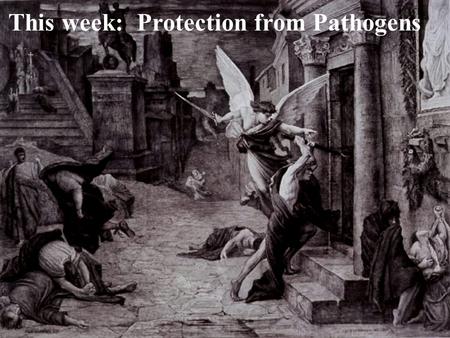 This week:  Protection from Pathogens